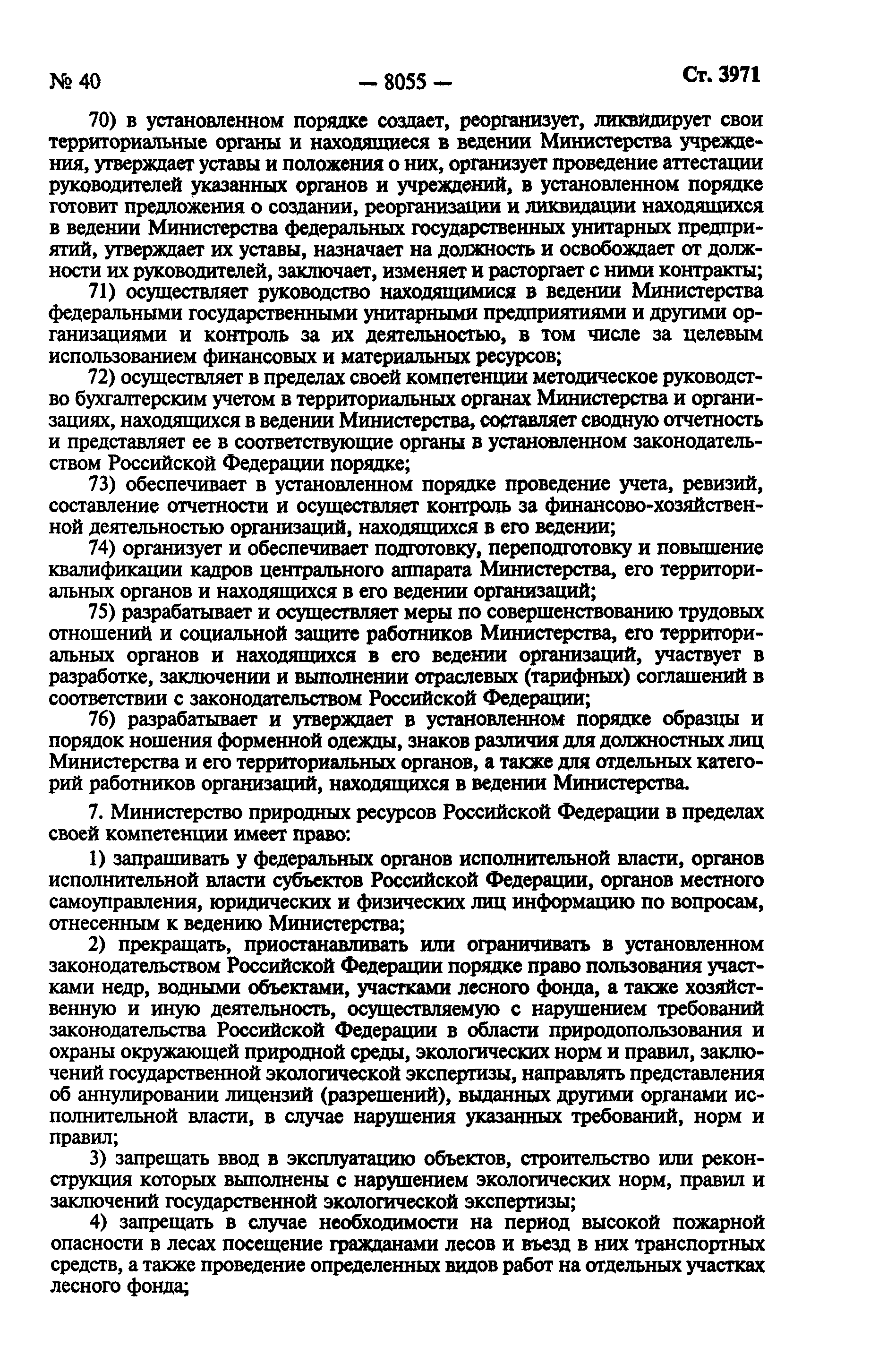 № 40 — 8055 — Ст. 3971

70) в установленном порядке создает, реорганизует, ликвидирует свои территориальные органы и находящиеся в ведении Министерства учреждения, утверждает уставы и положения о них, организует проведение аттестации руководителей указанных органов и учреждений, в установленном порядке готовит предложения о создании, реорганизации и ликвидации находящихся в ведении Министерства федеральных государственных унитарных предприятий, утверждает их уставы, назначает на должность и освобождает от должности их руководителей, заключает, изменяет и расторгает с ними контракты;

71) осуществляет руководство находящимися в ведении Министерства федеральными государственными унитарными предприятиями и другими организациями и контроль за их деятельностью, в том числе за целевым использованием финансовых и материальных ресурсов;

72) осуществляет в пределах своей компетенции методическое руководство бухгалтерским учетом в территориальных органах Министерства и организациях, находящихся в ведении Министерства, составляет сводную отчетность и представляет ее в соответствующие органы в установленном законодательством Российской Федерации порядке;

73) обеспечивает в установленном порядке проведение учета, ревизий, составление отчетности и осуществляет контроль за финансово-хозяйственной деятельностью организаций, находящихся в его ведении;

74) организует и обеспечивает подготовку, переподготовку и повышение квалификации кадров центрального аппарата Министерства, его территориальных органов и находящихся в его ведении организаций;

75) разрабатывает и осуществляет меры по совершенствованию трудовых отношений и социальной защите работников Министерства, его территориальных органов и находящихся в его ведении организаций, участвует в разработке, заключении и выполнении отраслевых (тарифных) соглашений в соответствии с законодательством Российской Федерации;

76) разрабатывает и утверждает в установленном порядке образцы и порядок ношения форменной одежды, знаков различия для должностных лиц Министерства и его территориальных органов, а также для отдельных категорий работников организаций, находящихся в ведении Министерства.

7. Министерство природных ресурсов Российской Федерации в пределах своей компетенции имеет право:

1) запрашивать у федеральных органов исполнительной власти, органов исполнительной власти субъектов Российской Федерации, органов местного самоуправления, юридических и физических лиц информацию по вопросам, отнесенным к ведению Министерства;

2) прекращать, приостанавливать или ограничивать в установленном законодательством Российской Федерации порядке право пользования участками недр, водными объектами, участками лесного фонда, а также хозяйственную и иную деятельность, осуществляемую с нарушением требований законодательства Российской Федерации в области природопользования и охраны окружающей природной среды, экологических норм и правил, заключений государственной экологической экспертизы, направлять представления об аннулировании лицензий (разрешений), выданных другими органами исполнительной власти, в случае нарушения указанных требований, норм и правил;

3) запрещать ввод в эксплуатацию объектов, строительство или реконструкция которых выполнены с нарушением экологических норм, правил и заключений государственной экологической экспертизы;

4) запрещать в случае необходимости на период высокой пожарной опасности в лесах посещение гражданами лесов и въезд в них транспортных средств, а также проведение определенных видов работ на отдельных участках лесного фонда;